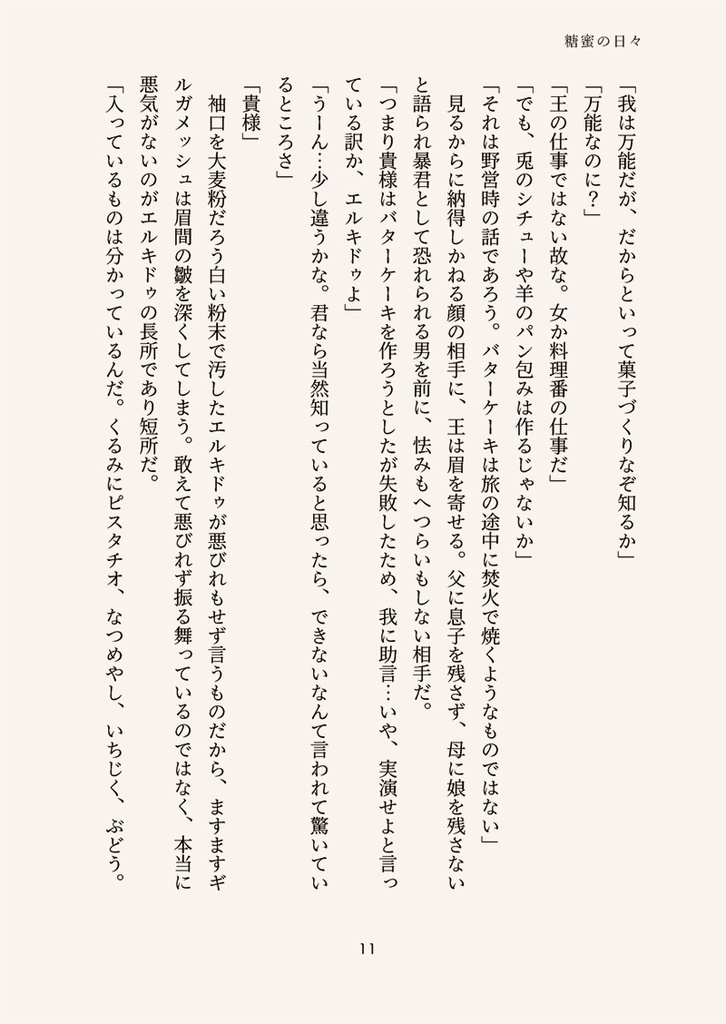 糖蜜の日々

「我は万能だが、だからといって菓子づくりなぞ知るか」

「万能なのに？」

「王の仕事ではない故な。女か料理番の仕事だ」

「でも、兎のシチューや羊のパン包みは作るじゃないか」

「それは野営時の話であろう。バターケーキは旅の途中に焚火で焼くようなものではない」

見るからに納得しかねる顔の相手に、王は眉を寄せる。父に息子を残さず、母に娘を残さないと語られ暴君として恐れられる男を前に、怯みもへつらいもしない相手だ。

「つまり貴様はバターケーキを作ろうとしたが失敗したため、我に助言…いや、実演せよと言っている訳か、エルキドゥよ」

「うーん…少し違うかな。君なら当然知っていると思ったら、できないなんて言われて驚いているところさ」

「貴様」

袖口を大麦粉だろう白い粉末で汚したエルキドゥが悪びれもせず言うものだから、ますますギルガメッシュは眉間の皺を深くしてしまう。敢えて悪びれず振る舞っているのではなく、本当に悪気がないのがエルキドゥの長所であり短所だ。

「入っているものは分かっているんだ。くるみにピスタチオ、なつめやし、いちじく、ぶどう。

11